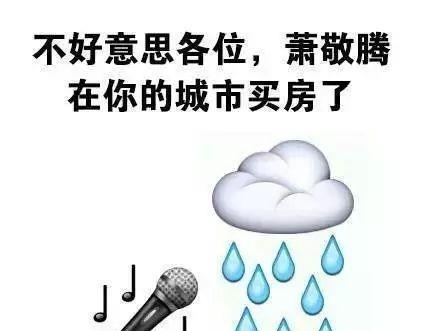 不好意思各位，萧敬腾在你的城市买房了